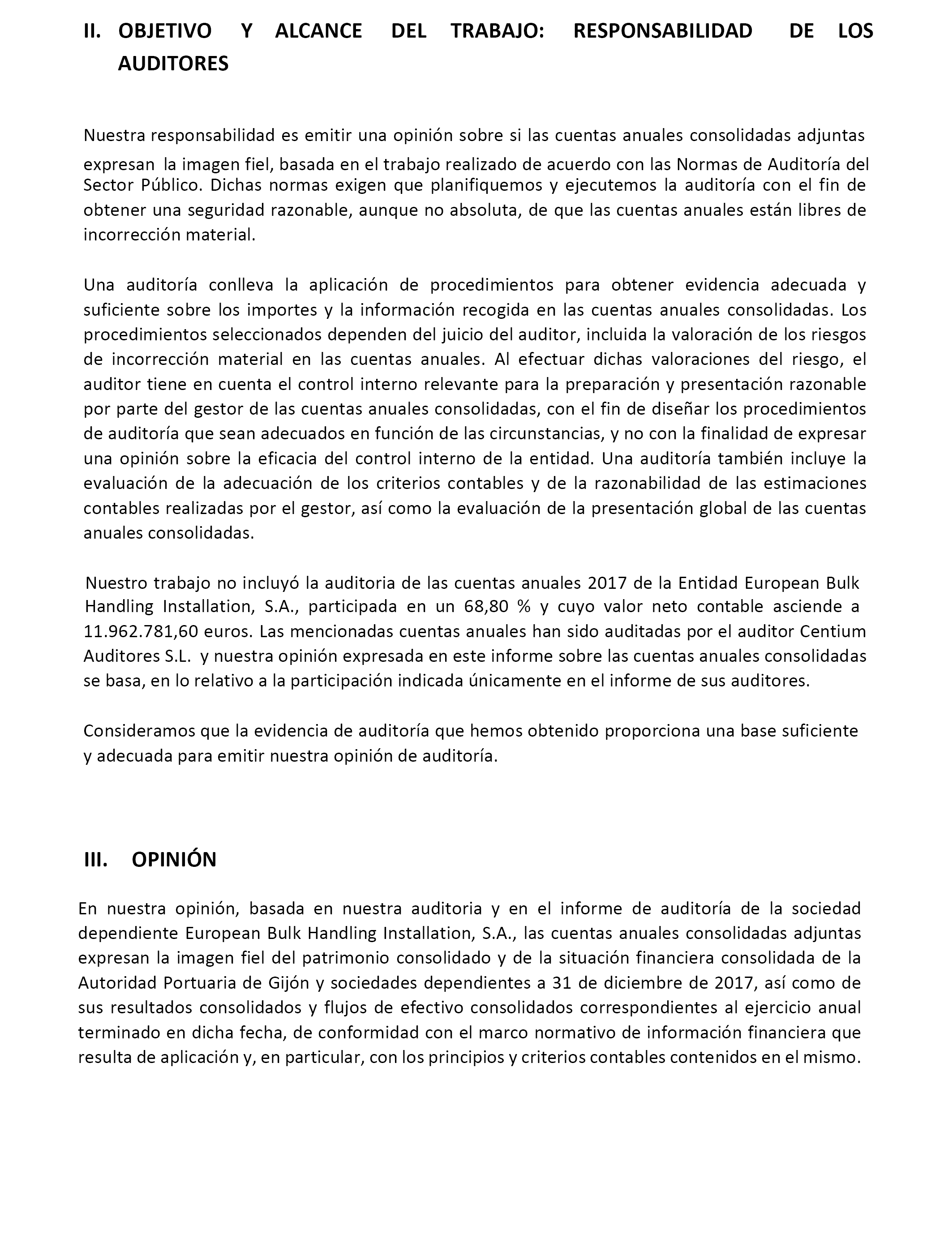 II. OBJETIVO Y ALCANCE DEL TRABAJO: RESPONSABILIDAD DE LOS AUDITORES

Nuestra responsabilidad es emitir una opinión sobre si las cuentas anuales consolidadas adjuntas expresan la imagen fiel, basada en el trabajo realizado de acuerdo con las Normas de Auditoría del Sector Público. Dichas normas exigen que planifiquemos y ejecutemos la auditoría con el fin de obtener una seguridad razonable, aunque no absoluta, de que las cuentas anuales están libres de incorrección material.

Una auditoría conlleva la aplicación de procedimientos para obtener evidencia adecuada y suficiente sobre los importes y la información recogida en las cuentas anuales consolidadas. Los procedimientos seleccionados dependen del juicio del auditor, incluida la valoración de los riesgos de incorrección material en las cuentas anuales. Al efectuar dichas valoraciones del riesgo, el auditor tiene en cuenta el control interno relevante para la preparación y presentación razonable por parte del gestor de las cuentas anuales consolidadas, con el fin de diseñar los procedimientos de auditoría que sean adecuados en función de las circunstancias, y no con la finalidad de expresar una opinión sobre la eficacia del control interno de la entidad. Una auditoría también incluye la evaluación de la adecuación de los criterios contables y de la razonabilidad de las estimaciones contables realizadas por el gestor, así como la evaluación de la presentación global de las cuentas anuales consolidadas.

Nuestro trabajo no incluyó la auditoria de las cuentas anuales 2017 de la Entidad European Bulk Handling Installation, S.A., participada en un 68,80 % y cuyo valor neto contable asciende a 11.962.781,60 euros. Las mencionadas cuentas anuales han sido auditadas por el auditor Centium Auditores S.L. y nuestra opinión expresada en este informe sobre las cuentas anuales consolidadas se basa, en lo relativo a la participación indicada únicamente en el informe de sus auditores.

Consideramos que la evidencia de auditoría que hemos obtenido proporciona una base suficiente y adecuada para emitir nuestra opinión de auditoría.

III. OPINIÓN

En nuestra opinión, basada en nuestra auditoria y en el informe de auditoría de la sociedad dependiente European Bulk Handling Installation, S.A., las cuentas anuales consolidadas adjuntas expresan la imagen fiel del patrimonio consolidado y de la situación financiera consolidada de la Autoridad Portuaria de Gijón y sociedades dependientes a 31 de diciembre de 2017, así como de sus resultados consolidados y flujos de efectivo consolidados correspondientes al ejercicio anual terminado en dicha fecha, de conformidad con el marco normativo de información financiera que resulta de aplicación y, en particular, con los principios y criterios contables contenidos en el mismo.